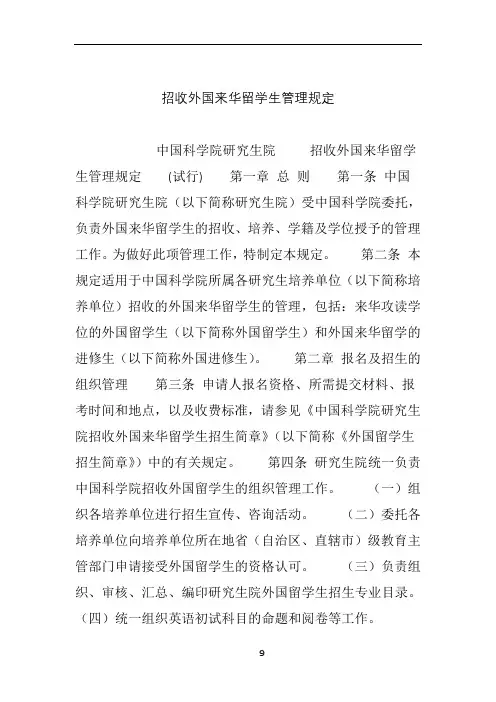 招收外国来华留学生管理规定

中国科学院研究生院 招收外国来华留学生管理规定 (试行) 第一章 总 则 第一条 中国科学院研究生院（以下简称研究生院）受中国科学院委托，负责外国来华留学生的招收、培养、学籍及学位授予的管理工作。为做好此项管理工作，特制定本规定。 第二条 本规定适用于中国科学院所属各研究生培养单位（以下简称培养单位）招收的外国来华留学生的管理，包括：来华攻读学位的外国留学生（以下简称外国留学生）和外国来华留学的进修生（以下简称外国进修生）。 第二章 报名及招生的组织管理 第三条 申请人报名资格、所需提交材料、报考时间和地点，以及收费标准，请参见《中国科学院研究生院招收外国来华留学生招生简章》（以下简称《外国留学生招生简章》）中的有关规定。 第四条 研究生院统一负责中国科学院招收外国留学生的组织管理工作。 （一）组织各培养单位进行招生宣传、咨询活动。 （二）委托各培养单位向培养单位所在地省（自治区、直辖市）级教育主管部门申请接受外国留学生的资格认可。 （三）负责组织、审核、汇总、编印研究生院外国留学生招生专业目录。（四）统一组织英语初试科目的命题和阅卷等工作。

9